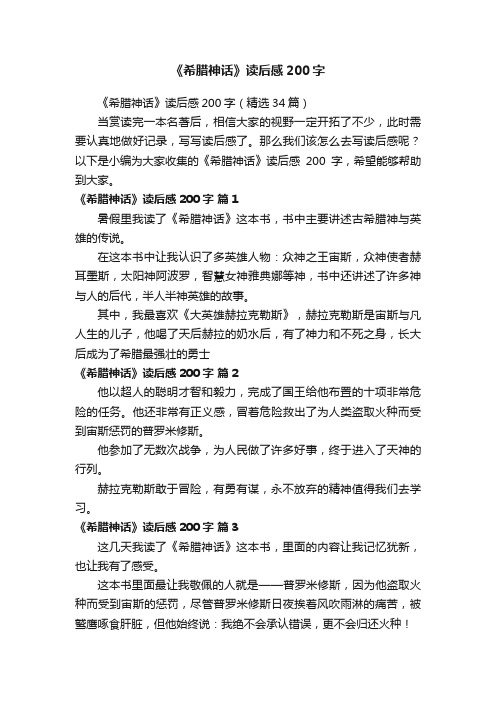 《希腊神话》读后感 200 字

《希腊神话》读后感 200 字（精选 34 篇）

当赏读完一本名著后，相信大家的视野一定开拓了不少，此时需要认真地做好记录，写写读后感了。那么我们该怎么去写读后感呢？以下是小编为大家收集的《希腊神话》读后感 200 字，希望能够帮助到大家。

《希腊神话》读后感 200 字 篇 1

暑假里我读了《希腊神话》这本书，书中主要讲述古希腊神与英雄的传说。

在这本书中让我认识了多英雄人物：众神之王宙斯，众神使者赫耳墨斯，太阳神阿波罗，智慧女神雅典娜等神，书中还讲述了许多神与人的后代，半人半神英雄的故事。

其中，我最喜欢《大英雄赫拉克勒斯》，赫拉克勒斯是宙斯与凡人生的儿子，他喝了天后赫拉的奶水后，有了神力和不死之身，长大后成为了希腊最强壮的勇士

《希腊神话》读后感 200 字 篇 2

他以超人的聪明才智和毅力，完成了国王给他布置的十项非常危险的任务。他还非常有正义感，冒着危险救出了为人类盗取火种而受到宙斯惩罚的普罗米修斯。

他参加了无数次战争，为人民做了许多好事，终于进入了天神的行列。

赫拉克勒斯敢于冒险，有勇有谋，永不放弃的精神值得我们去学习。

《希腊神话》读后感 200 字 篇 3

这几天我读了《希腊神话》这本书，里面的内容让我记忆犹新，也让我有了感受。

这本书里面最让我敬佩的人就是——普罗米修斯，因为他盗取火种而受到宙斯的惩罚，尽管普罗米修斯日夜挨着风吹雨淋的痛苦，被鹫鹰啄食肝脏，但他始终说：我绝不会承认错误，更不会归还火种！